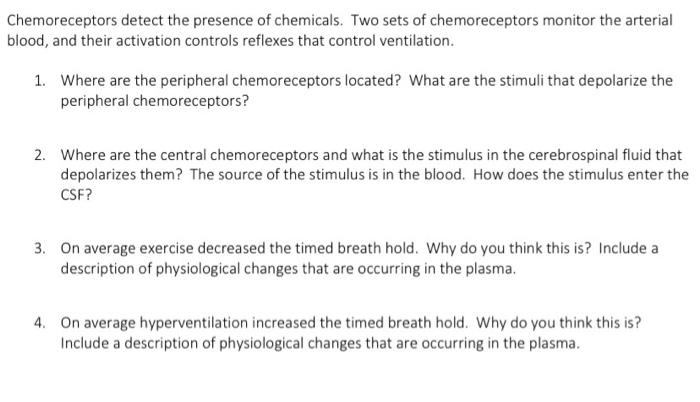 Chemoreceptors detect the presence of chemicals. Two sets of chemoreceptors monitor the arterial blood, and their activation controls reflexes that control ventilation.

1. Where are the peripheral chemoreceptors located? What are the stimuli that depolarize the peripheral chemoreceptors?

2. Where are the central chemoreceptors and what is the stimulus in the cerebrospinal fluid that depolarizes them? The source of the stimulus is in the blood. How does the stimulus enter the CSF?

3. On average exercise decreased the timed breath hold. Why do you think this is? Include a description of physiological changes that are occurring in the plasma.

4. On average hyperventilation increased the timed breath hold. Why do you think this is? Include a description of physiological changes that are occurring in the plasma.